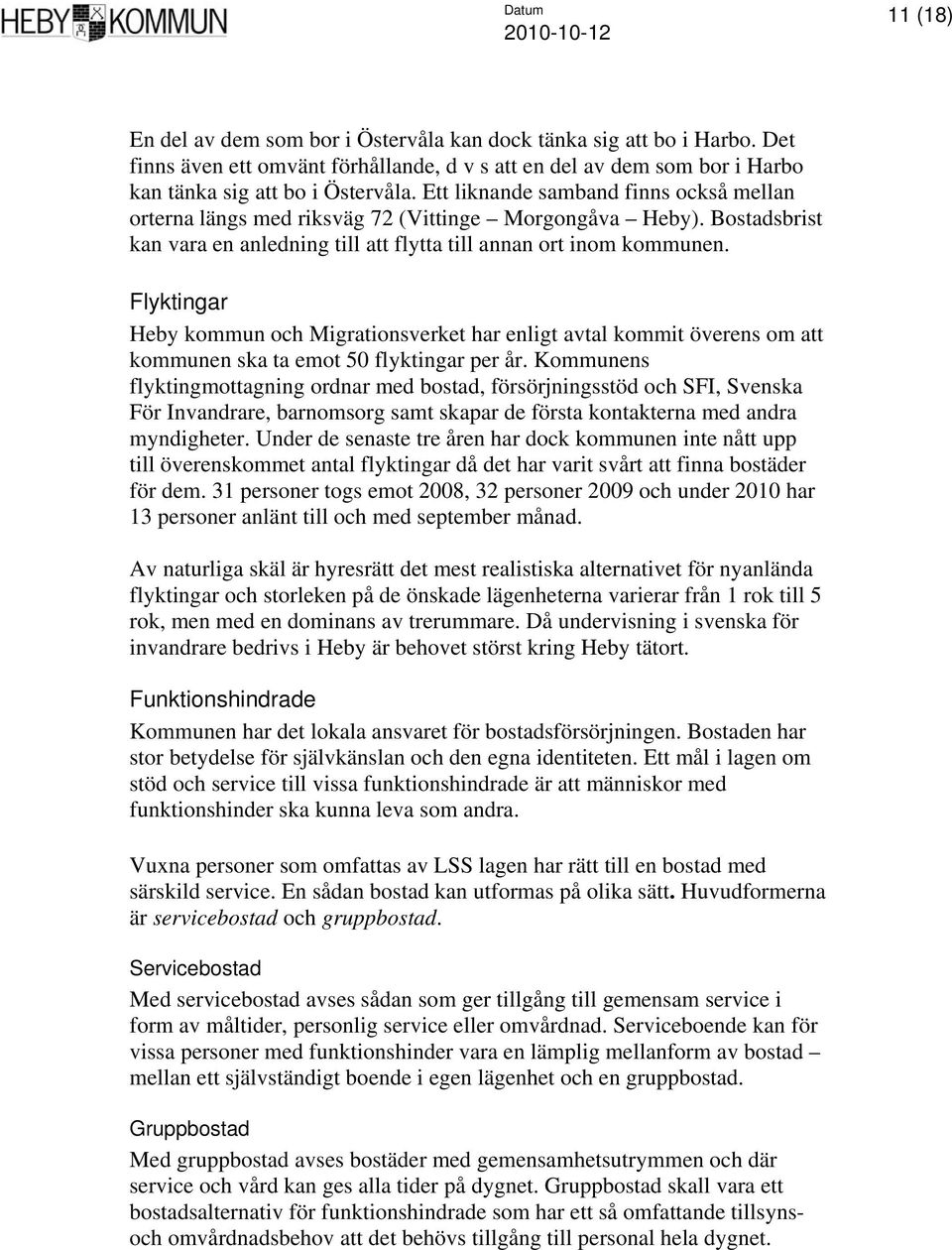 HEBY KOMMUN

Datum
2010-10-12

11 (18)

En del av dem som bor i Östervåla kan dock tänka sig att bo i Harbo. Det finns även ett omvänt förhållande, d v s att en del av dem som bor i Harbo kan tänka sig att bo i Östervåla. Ett liknande samband finns också mellan orterna längs med riksväg 72 (Vittinge – Morgongåva – Heby). Bostadsbrist kan vara en anledning till att flytta till annan ort inom kommunen.

Flyktingar

Heby kommun och Migrationsverket har enligt avtal kommit överens om att kommunen ska ta emot 50 flyktingar per år. Kommunens flyktingmottagning ordnar med bostad, försörjningsstöd och SFI, Svenska För Invandrare, barnomsorg samt skapar de första kontakterna med andra myndigheter. Under de senaste tre åren har dock kommunen inte nått upp till överenskommet antal flyktingar då det har varit svårt att finna bostäder för dem. 31 personer togs emot 2008, 32 personer 2009 och under 2010 har 13 personer anlänt till och med september månad.

Av naturliga skäl är hyresrätt det mest realistiska alternativet för nyanlända flyktingar och storleken på de önskade lägenheterna varierar från 1 rok till 5 rok, men med en dominans av trerummare. Då undervisning i svenska för invandrare bedrivs i Heby är behovet störst kring Heby tätort.

Funktionshindrade

Kommunen har det lokala ansvaret för bostadsförsörjningen. Bostaden har stor betydelse för självkänslan och den egna identiteten. Ett mål i lagen om stöd och service till vissa funktionshindrade är att människor med funktionshinder ska kunna leva som andra.

Vuxna personer som omfattas av LSS lagen har rätt till en bostad med särskild service. En sådan bostad kan utformas på olika sätt. Huvudformerna är servicebostad och gruppbostad.

Servicebostad

Med servicebostad avses sådan som ger tillgång till gemensam service i form av måltider, personlig service eller omvårdnad. Serviceboende kan för vissa personer med funktionshinder vara en lämplig mellanform av bostad – mellan ett självständigt boende i egen lägenhet och en gruppbostad.

Gruppbostad

Med gruppbostad avses bostäder med gemensamhetsutrymmen och där service och vård kan ges alla tider på dygnet. Gruppbostad skall vara ett bostadsalternativ för funktionshindrade som har ett så omfattande tillsyns- och omvårdnadsbehov att det behövs tillgång till personal hela dygnet.